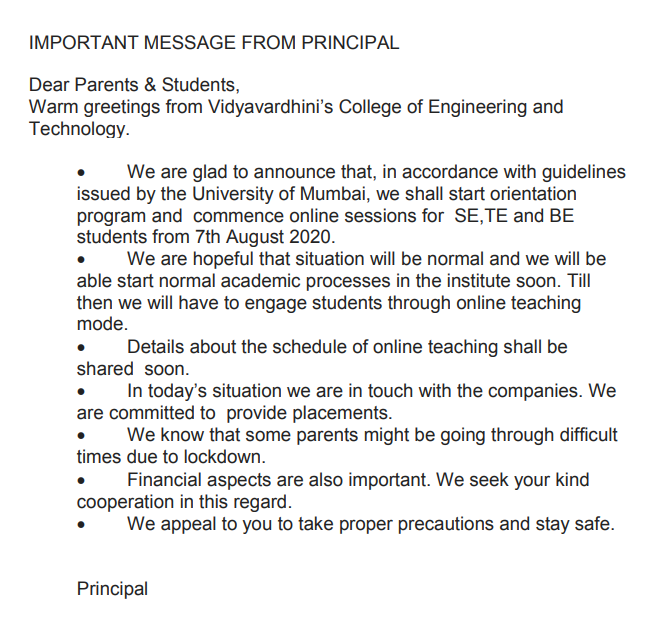 IMPORTANT MESSAGE FROM PRINCIPAL

Dear Parents & Students,
Warm greetings from Vidyavardhini's College of Engineering and Technology.

• We are glad to announce that, in accordance with guidelines issued by the University of Mumbai, we shall start orientation program and commence online sessions for SE,TE and BE students from 7th August 2020.
• We are hopeful that situation will be normal and we will be able start normal academic processes in the institute soon. Till then we will have to engage students through online teaching mode.
• Details about the schedule of online teaching shall be shared soon.
• In today's situation we are in touch with the companies. We are committed to provide placements.
• We know that some parents might be going through difficult times due to lockdown.
• Financial aspects are also important. We seek your kind cooperation in this regard.
• We appeal to you to take proper precautions and stay safe.

Principal